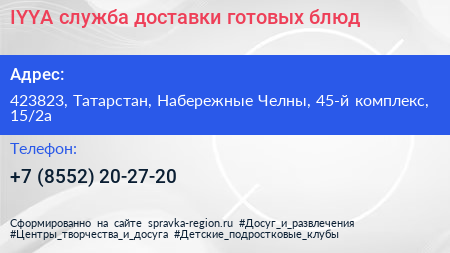 IYYA служба доставки готовых блюд

Адрес:

423823, Татарстан, Набережные Челны, 45-й комплекс, 15/2а

Телефон:

+7 (8552) 20-27-20

Сформированно на сайте spravka-region.ru #Досуг_и_развлечения #Центры_творчества_и_досуга #Детские_подростковые_клубы